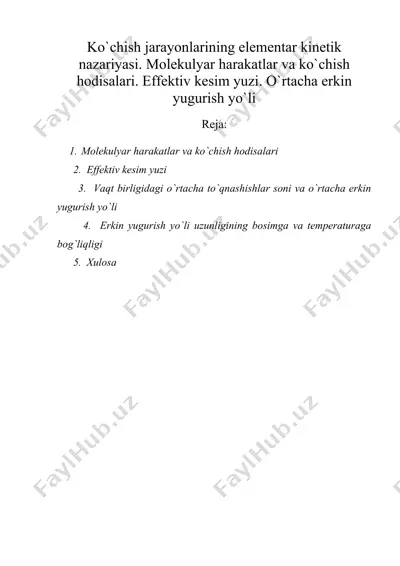 Ko`chish jarayonlarining elementar kinetik nazariyasi. Molekulyar harakatlar va ko`chish hodisalari. Effektiv kesim yuzi. O`rtacha erkin yugurish yo`li

Reja:

1. Molekulyar harakatlar va ko`chish hodisalari
2. Effektiv kesim yuzi
3. Vaqt birligidagi o`rtacha to`qnashishlar soni va o`rtacha erkin yugurish yo`li
4. Erkin yugurish yo`li uzunligining bosimga va temperaturaga bog`liqligi
5. Xulosa

FaylHub.uz FaylHub.uz FaylHub.uz FaylHub.uz FaylHub.uz FaylHub.uz FaylHub.uz